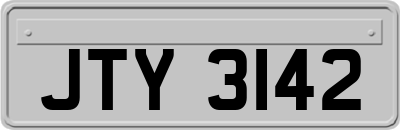 JTY 3142